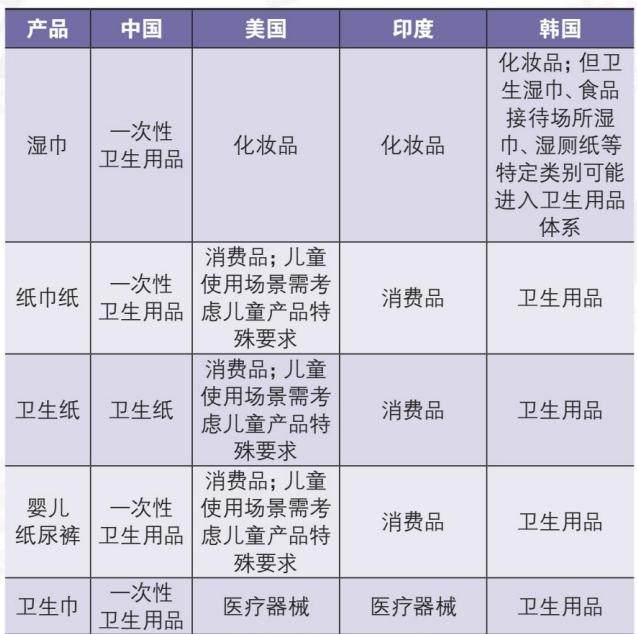 | 产品 | 中国 | 美国 | 印度 | 韩国 |
|---|---|---|---|---|
| 湿巾 | 一次性卫生用品 | 化妆品 | 化妆品 | 化妆品；但卫生湿巾、食品接待场所湿巾、湿厕纸等特定类别可能进入卫生用品体系 |
| 纸巾纸 | 一次性卫生用品 | 消费品；儿童使用场景需考虑儿童产品特殊要求 | 消费品 | 卫生用品 |
| 卫生纸 | 卫生纸 | 消费品；儿童使用场景需考虑儿童产品特殊要求 | 消费品 | 卫生用品 |
| 婴儿纸尿裤 | 一次性卫生用品 | 消费品；儿童使用场景需考虑儿童产品特殊要求 | 消费品 | 卫生用品 |
| 卫生巾 | 一次性卫生用品 | 医疗器械 | 医疗器械 | 卫生用品 |